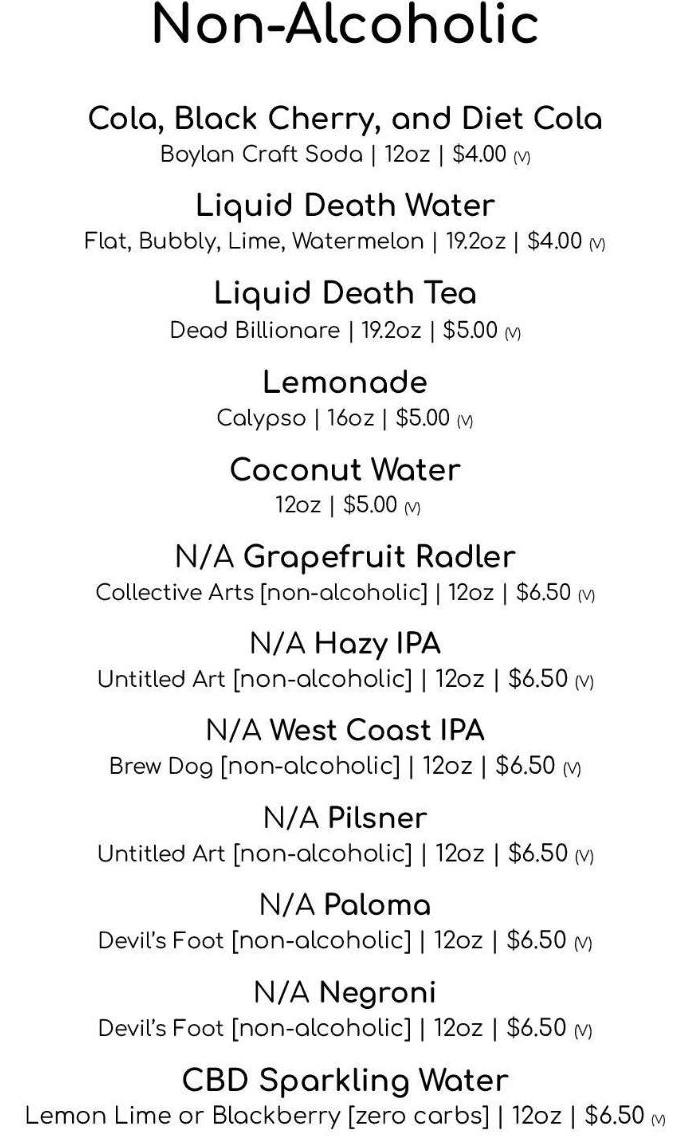 Non-Alcoholic

Cola, Black Cherry, and Diet Cola
Boylan Craft Soda | 12oz | $4.00 (V)

Liquid Death Water
Flat, Bubbly, Lime, Watermelon | 19.2oz | $4.00 (V)

Liquid Death Tea
Dead Billionare | 19.2oz | $5.00 (V)

Lemonade
Calypso | 16oz | $5.00 (V)

Coconut Water
12oz | $5.00 (V)

N/A Grapefruit Radler
Collective Arts [non-alcoholic] | 12oz | $6.50 (V)

N/A Hazy IPA
Untitled Art [non-alcoholic] | 12oz | $6.50 (V)

N/A West Coast IPA
Brew Dog [non-alcoholic] | 12oz | $6.50 (V)

N/A Pilsner
Untitled Art [non-alcoholic] | 12oz | $6.50 (V)

N/A Paloma
Devil's Foot [non-alcoholic] | 12oz | $6.50 (V)

N/A Negroni
Devil's Foot [non-alcoholic] | 12oz | $6.50 (V)

CBD Sparkling Water
Lemon Lime or Blackberry [zero carbs] | 12oz | $6.50 (V)